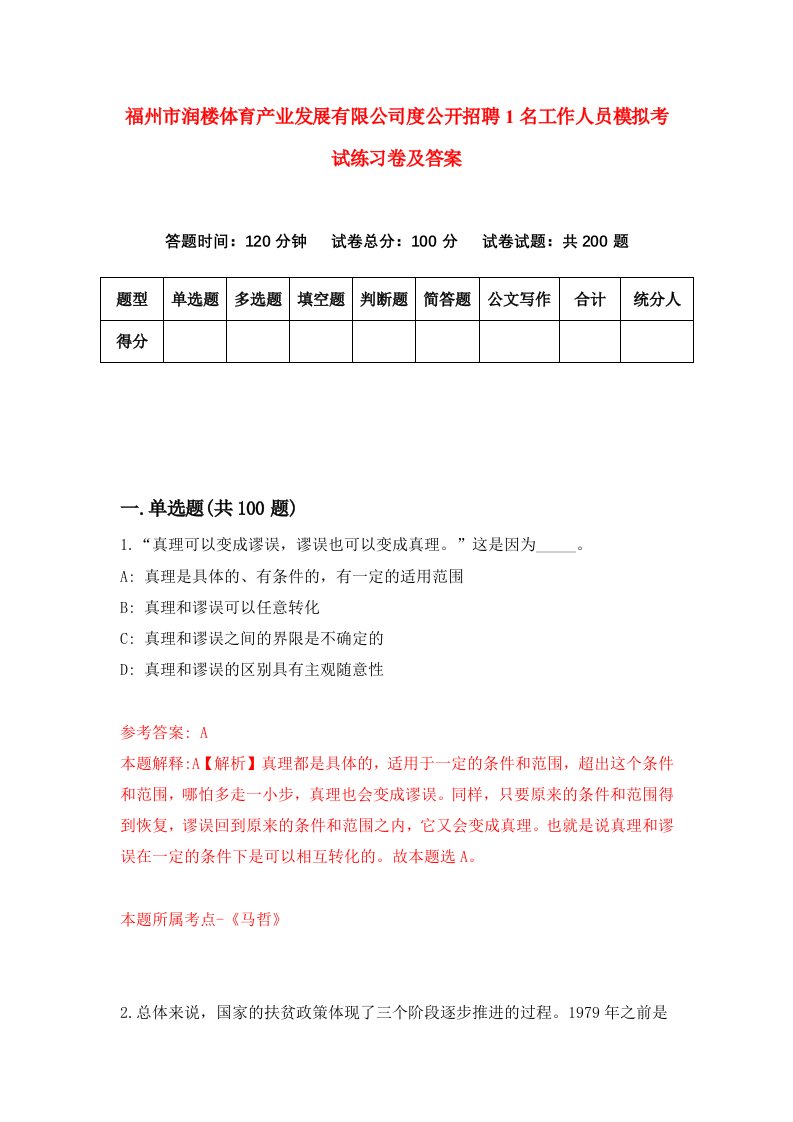 福州市润楼体育产业发展有限公司度公开招聘1名工作人员模拟考试练习卷及答案

答题时间：120分钟　试卷总分：100分　试卷试题：共200题

| 题型 | 单选题 | 多选题 | 填空题 | 判断题 | 简答题 | 公文写作 | 合计 | 统分人 |
|---|---|---|---|---|---|---|---|---|
| 得分 | | | | | | | | |

一.单选题(共100题)

1.“真理可以变成谬误，谬误也可以变成真理。”这是因为_____。

A: 真理是具体的、有条件的，有一定的适用范围

B: 真理和谬误可以任意转化

C: 真理和谬误之间的界限是不确定的

D: 真理和谬误的区别具有主观随意性

参考答案: A

本题解释:A【解析】真理都是具体的，适用于一定的条件和范围，超出这个条件和范围，哪怕多走一小步，真理也会变成谬误。同样，只要原来的条件和范围得到恢复，谬误回到原来的条件和范围之内，它又会变成真理。也就是说真理和谬误在一定的条件下是可以相互转化的。故本题选A。

本题所属考点-《马哲》

2.总体来说，国家的扶贫政策体现了三个阶段逐步推进的过程。1979年之前是